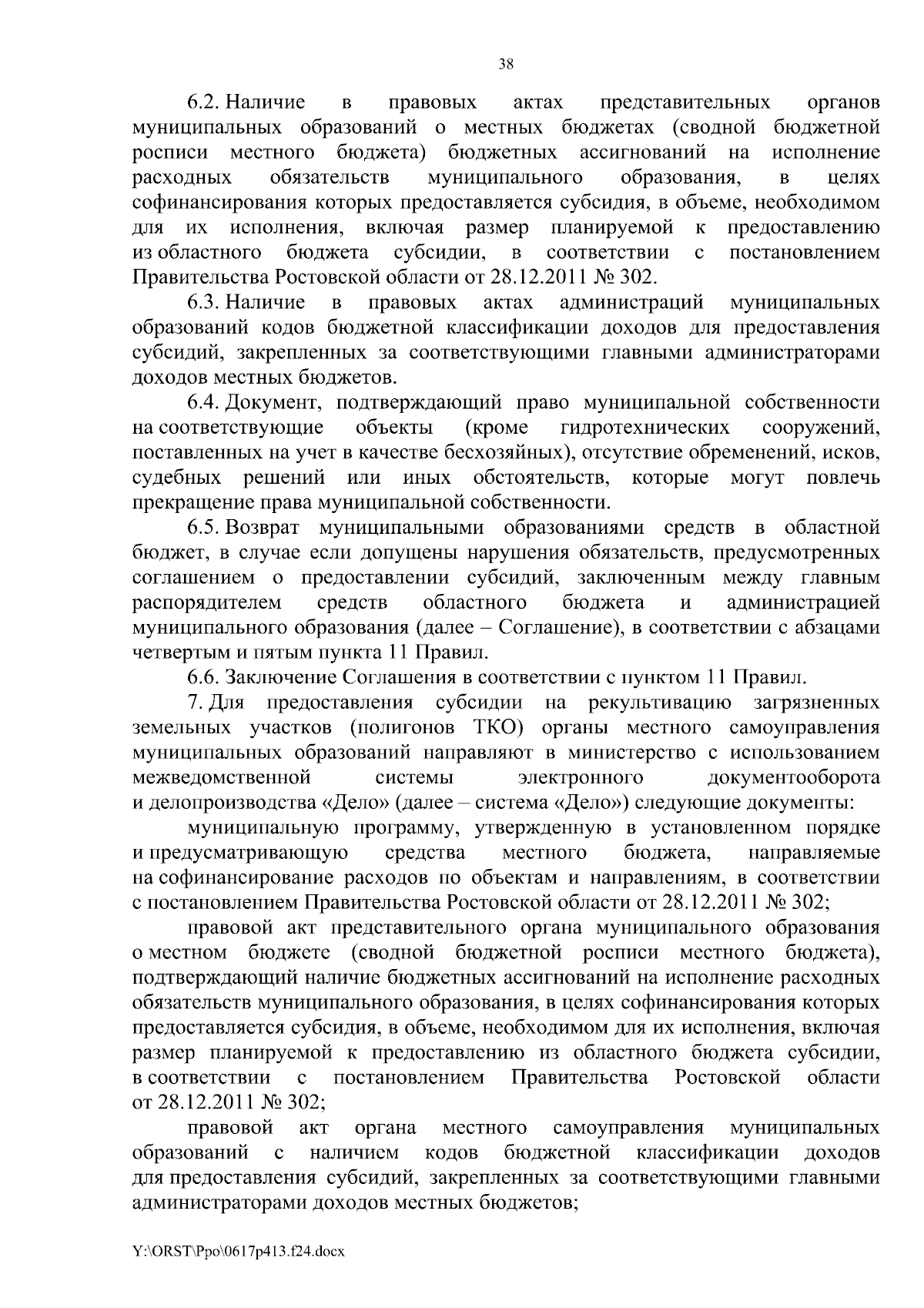 38

6.2. Наличие в правовых актах представительных органов муниципальных образований о местных бюджетах (сводной бюджетной росписи местного бюджета) бюджетных ассигнований на исполнение расходных обязательств муниципального образования, в целях софинансирования которых предоставляется субсидия, в объеме, необходимом для их исполнения, включая размер планируемой к предоставлению из областного бюджета субсидии, в соответствии с постановлением Правительства Ростовской области от 28.12.2011 № 302.

6.3. Наличие в правовых актах администраций муниципальных образований кодов бюджетной классификации доходов для предоставления субсидий, закрепленных за соответствующими главными администраторами доходов местных бюджетов.

6.4. Документ, подтверждающий право муниципальной собственности на соответствующие объекты (кроме гидротехнических сооружений, поставленных на учет в качестве бесхозяйных), отсутствие обременений, исков, судебных решений или иных обстоятельств, которые могут повлечь прекращение права муниципальной собственности.

6.5. Возврат муниципальными образованиями средств в областной бюджет, в случае если допущены нарушения обязательств, предусмотренных соглашением о предоставлении субсидий, заключенным между главным распорядителем средств областного бюджета и администрацией муниципального образования (далее – Соглашение), в соответствии с абзацами четвертым и пятым пункта 11 Правил.

6.6. Заключение Соглашения в соответствии с пунктом 11 Правил.

7. Для предоставления субсидии на рекультивацию загрязненных земельных участков (полигонов ТКО) органы местного самоуправления муниципальных образований направляют в министерство с использованием межведомственной системы электронного документооборота и делопроизводства «Дело» (далее – система «Дело») следующие документы:

муниципальную программу, утвержденную в установленном порядке и предусматривающую средства местного бюджета, направляемые на софинансирование расходов по объектам и направлениям, в соответствии с постановлением Правительства Ростовской области от 28.12.2011 № 302;

правовой акт представительного органа муниципального образования о местном бюджете (сводной бюджетной росписи местного бюджета), подтверждающий наличие бюджетных ассигнований на исполнение расходных обязательств муниципального образования, в целях софинансирования которых предоставляется субсидия, в объеме, необходимом для их исполнения, включая размер планируемой к предоставлению из областного бюджета субсидии, в соответствии с постановлением Правительства Ростовской области от 28.12.2011 № 302;

правовой акт органа местного самоуправления муниципальных образований с наличием кодов бюджетной классификации доходов для предоставления субсидий, закрепленных за соответствующими главными администраторами доходов местных бюджетов;

Y:\ORST\Ppo\0617p413.f24.docx